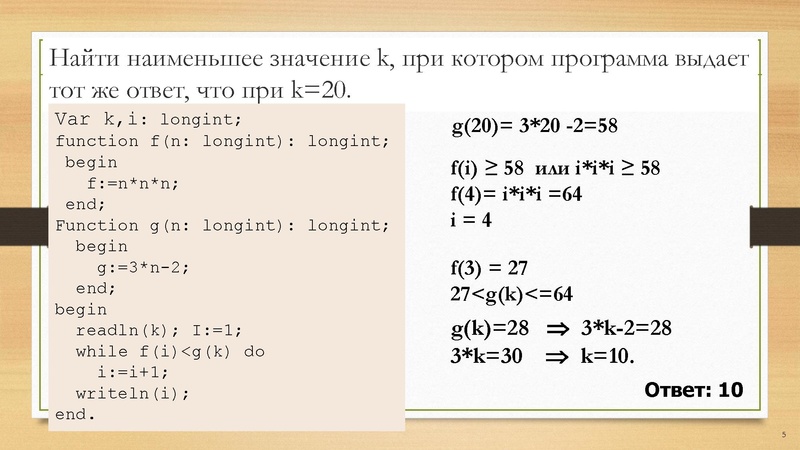 Найти наименьшее значение k, при котором программа выдает тот же ответ, что при k=20.

Var k,i: longint;
function f(n: longint): longint;
 begin
   f:=n*n*n;
 end;
Function g(n: longint): longint;
  begin
    g:=3*n-2;
  end;
begin
  readln(k); I:=1;
  while f(i)<g(k) do
    i:=i+1;
  writeln(i);
end.

g(20)= 3*20 -2=58

f(i) ≥ 58 или i*i*i ≥ 58
f(4)= i*i*i =64
i = 4

f(3) = 27
27<g(k)<=64

g(k)=28 ⇒ 3*k-2=28
3*k=30 ⇒ k=10.

Ответ: 10

5